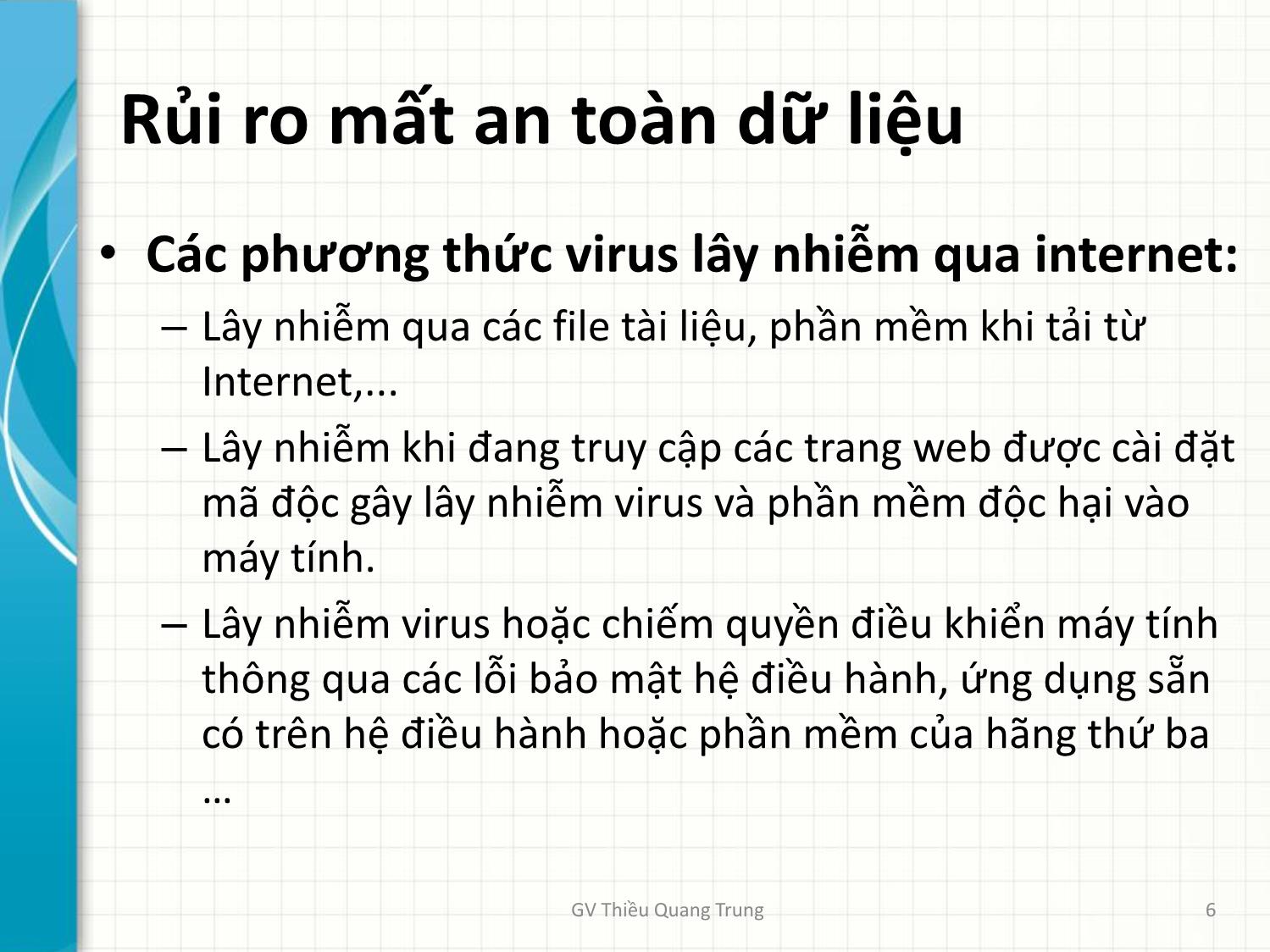 Rủi ro mất an toàn dữ liệu

• Các phương thức virus lây nhiễm qua internet:
– Lây nhiễm qua các file tài liệu, phần mềm khi tải từ Internet,...
– Lây nhiễm khi đang truy cập các trang web được cài đặt mã độc gây lây nhiễm virus và phần mềm độc hại vào máy tính.
– Lây nhiễm virus hoặc chiếm quyền điều khiển máy tính thông qua các lỗi bảo mật hệ điều hành, ứng dụng sẵn có trên hệ điều hành hoặc phần mềm của hãng thứ ba …

GV Thiều Quang Trung

6